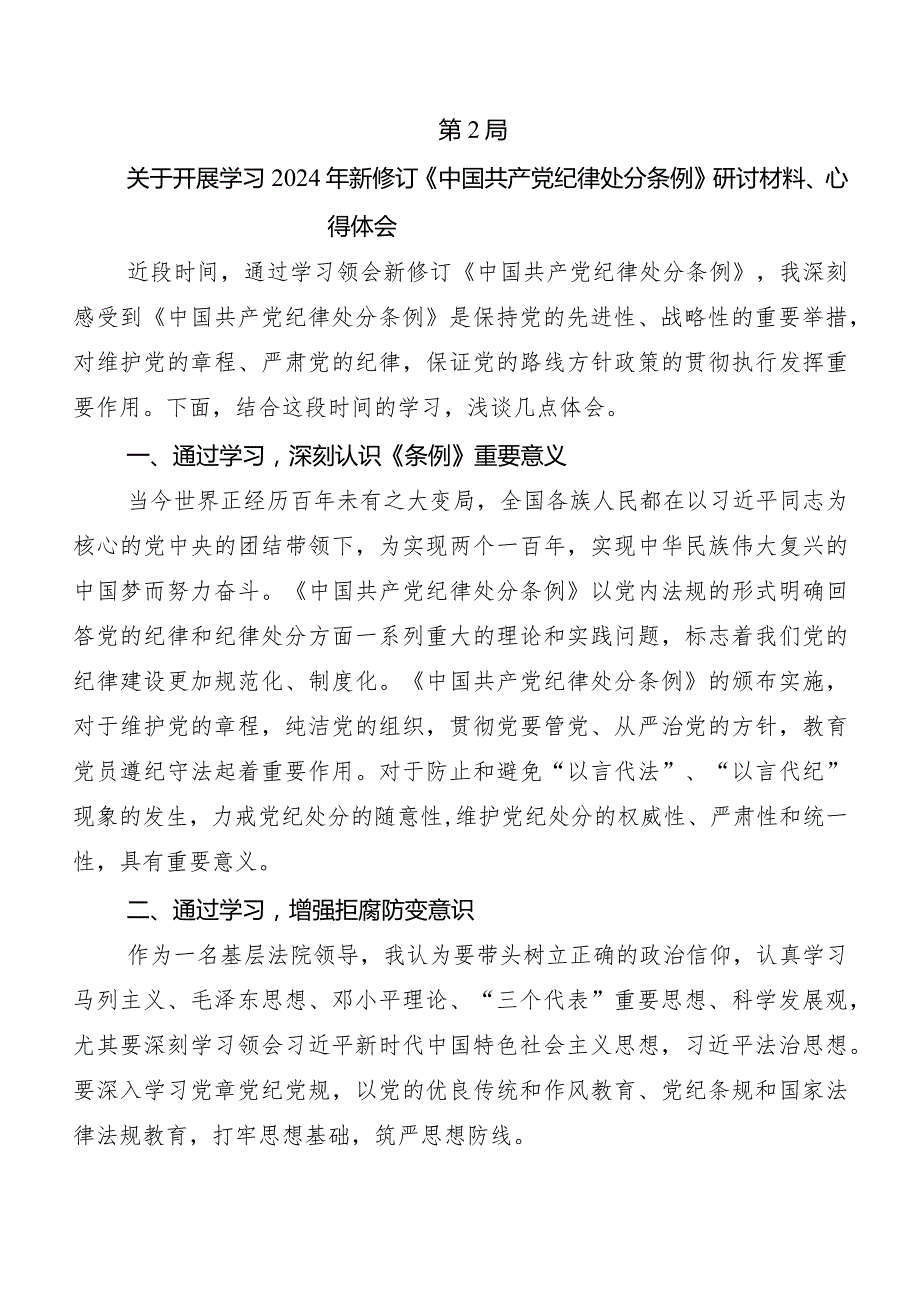 第2局

关于开展学习2024年新修订《中国共产党纪律处分条例》研讨材料、心得体会

近段时间，通过学习领会新修订《中国共产党纪律处分条例》，我深刻感受到《中国共产党纪律处分条例》是保持党的先进性、战略性的重要举措，对维护党的章程、严肃党的纪律，保证党的路线方针政策的贯彻执行发挥重要作用。下面，结合这段时间的学习，浅谈几点体会。

一、通过学习，深刻认识《条例》重要意义

当今世界正经历百年未有之大变局，全国各族人民都在以习近平同志为核心的党中央的团结带领下，为实现两个一百年，实现中华民族伟大复兴的中国梦而努力奋斗。《中国共产党纪律处分条例》以党内法规的形式明确回答党的纪律和纪律处分方面一系列重大的理论和实践问题，标志着我们党的纪律建设更加规范化、制度化。《中国共产党纪律处分条例》的颁布实施，对于维护党的章程，纯洁党的组织，贯彻党要管党、从严治党的方针，教育党员遵纪守法起着重要作用。对于防止和避免“以言代法”、“以言代纪”现象的发生，力戒党纪处分的随意性,维护党纪处分的权威性、严肃性和统一性，具有重要意义。

二、通过学习，增强拒腐防变意识

作为一名基层法院领导，我认为要带头树立正确的政治信仰，认真学习马列主义、毛泽东思想、邓小平理论、“三个代表”重要思想、科学发展观，尤其要深刻学习领会习近平新时代中国特色社会主义思想，习近平法治思想。要深入学习党章党纪党规，以党的优良传统和作风教育、党纪条规和国家法律法规教育，打牢思想基础，筑严思想防线。